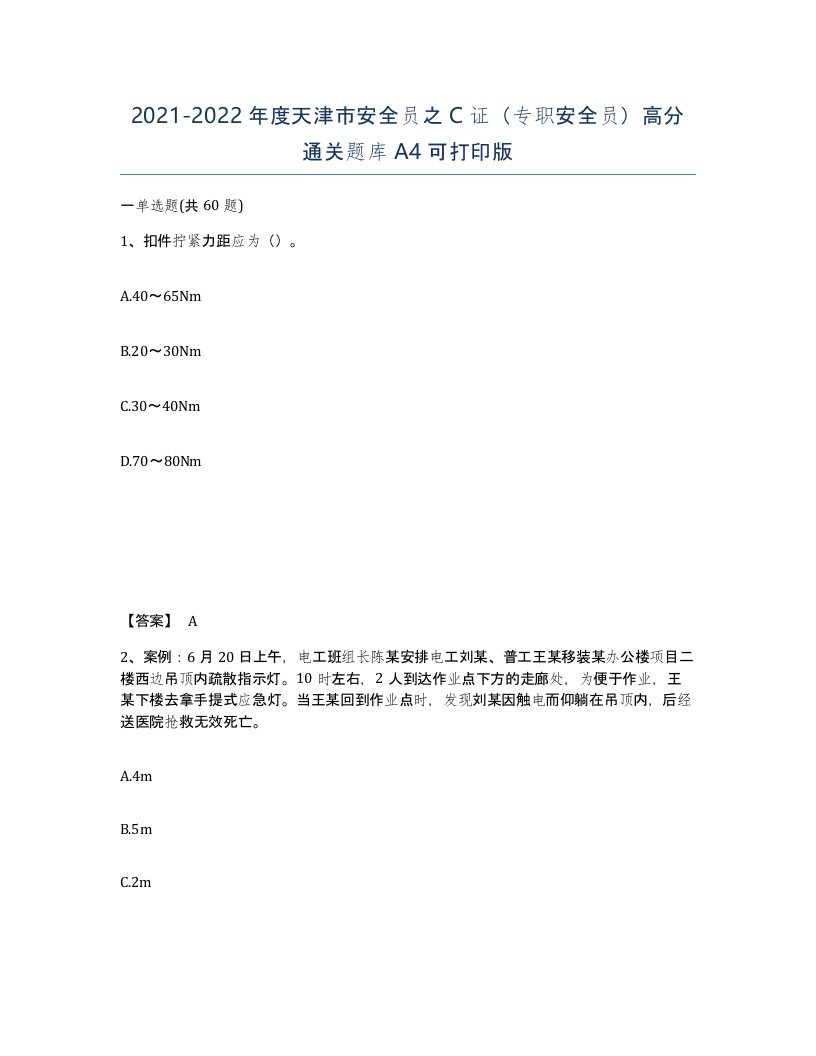 2021-2022年度天津市安全员之C证（专职安全员）高分通关题库A4可打印版

一单选题(共60题)

1、扣件拧紧力距应为（）。

A.40～65Nm

B.20～30Nm

C.30～40Nm

D.70～80Nm

【答案】 A

2、案例：6月20日上午，电工班组长陈某安排电工刘某、普工王某移装某办公楼项目二楼西边吊顶内疏散指示灯。10时左右，2人到达作业点下方的走廊处，为便于作业，王某下楼去拿手提式应急灯。当王某回到作业点时，发现刘某因触电而仰躺在吊顶内，后经送医院抢救无效死亡。

A.4m

B.5m

C.2m